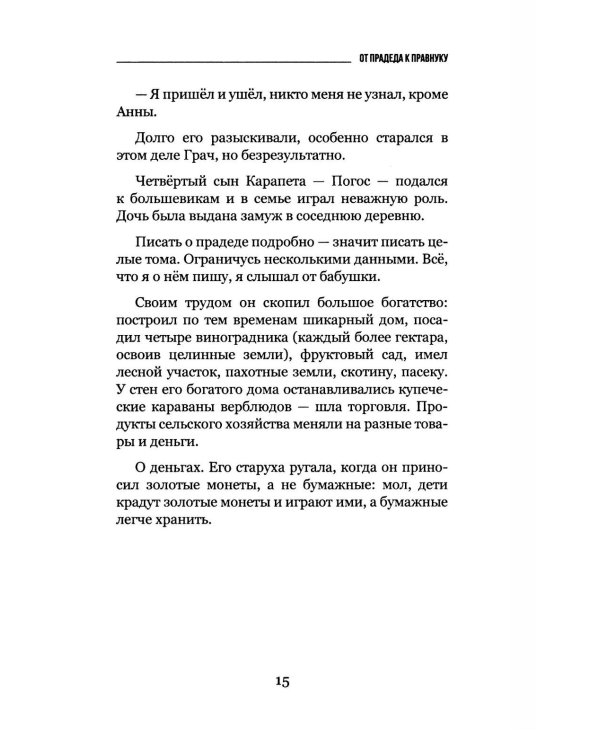 ОТ ПРАДЕДА К ПРАВНУКУ

— Я пришёл и ушёл, никто меня не узнал, кроме Анны.

Долго его разыскивали, особенно старался в этом деле Грач, но безрезультатно.

Четвёртый сын Карапета — Погос — подался к большевикам и в семье играл неважную роль. Дочь была выдана замуж в соседнюю деревню.

Писать о прадеде подробно — значит писать целые тома. Ограничусь несколькими данными. Всё, что я о нём пишу, я слышал от бабушки.

Своим трудом он скопил большое богатство: построил по тем временам шикарный дом, посадил четыре виноградника (каждый более гектара, освоив целинные земли), фруктовый сад, имел лесной участок, пахотные земли, скотину, пасеку. У стен его богатого дома останавливались купеческие караваны верблюдов — шла торговля. Продукты сельского хозяйства меняли на разные товары и деньги.

О деньгах. Его старуха ругала, когда он приносил золотые монеты, а не бумажные: мол, дети крадут золотые монеты и играют ими, а бумажные легче хранить.

15